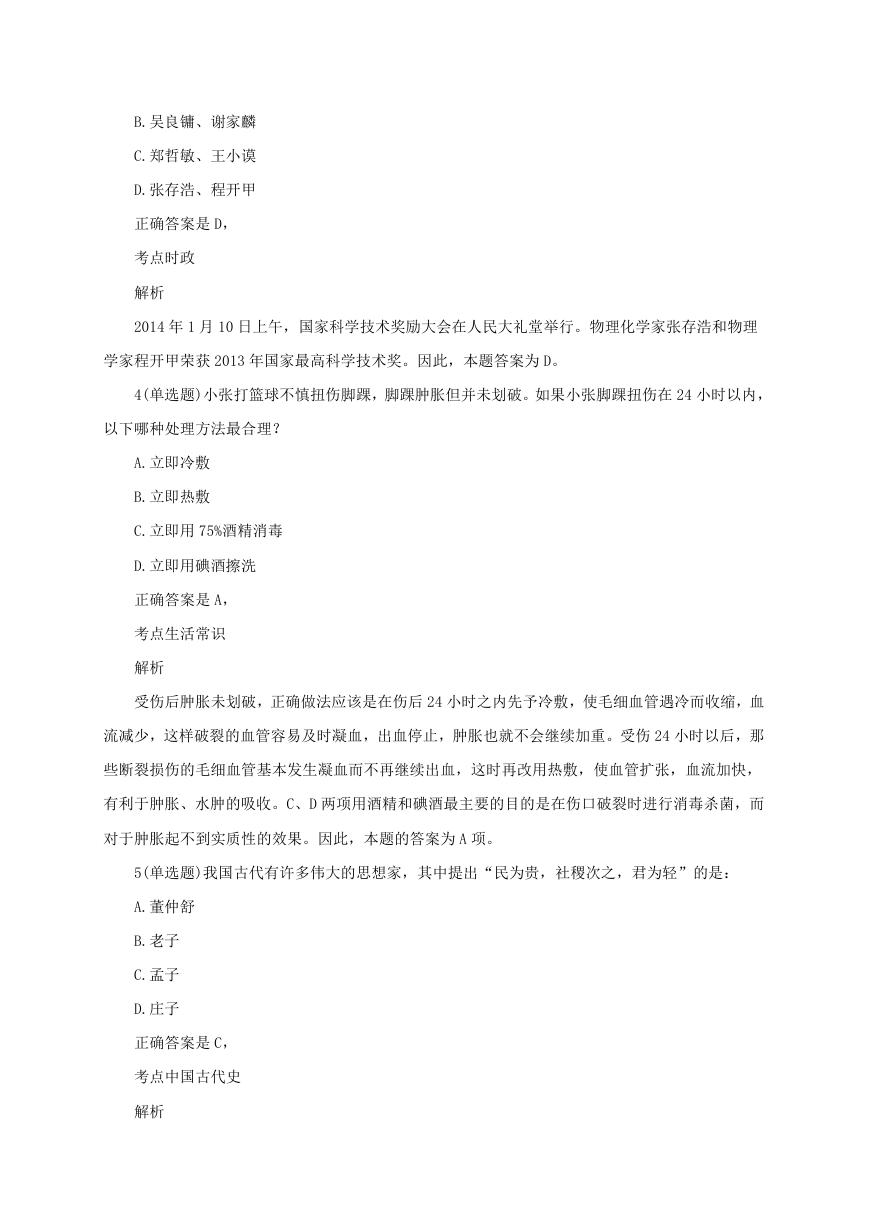 B. 吴良镛、谢家麟

C. 郑哲敏、王小谟

D. 张存浩、程开甲

正确答案是 D,

考点时政

解析

2014 年 1 月 10 日上午，国家科学技术奖励大会在人民大礼堂举行。物理化学家张存浩和物理学家程开甲荣获 2013 年国家最高科学技术奖。因此，本题答案为 D。

4(单选题)小张打篮球不慎扭伤脚踝，脚踝肿胀但并未划破。如果小张脚踝扭伤在 24 小时以内，以下哪种处理方法最合理？

A. 立即冷敷

B. 立即热敷

C. 立即用 75%酒精消毒

D. 立即用碘酒擦洗

正确答案是 A,

考点生活常识

解析

受伤后肿胀未划破，正确做法应该是在伤后 24 小时之内先予冷敷，使毛细血管遇冷而收缩，血流减少，这样破裂的血管容易及时凝血，出血停止，肿胀也就不会继续加重。受伤 24 小时以后，那些断裂损伤的毛细血管基本发生凝血而不再继续出血，这时再改用热敷，使血管扩张，血流加快，有利于肿胀、水肿的吸收。C、D 两项用酒精和碘酒最主要的目的是在伤口破裂时进行消毒杀菌，而对于肿胀起不到实质性的效果。因此，本题的答案为 A 项。

5(单选题)我国古代有许多伟大的思想家，其中提出“民为贵，社稷次之，君为轻”的是：

A. 董仲舒

B. 老子

C. 孟子

D. 庄子

正确答案是 C,

考点中国古代史

解析